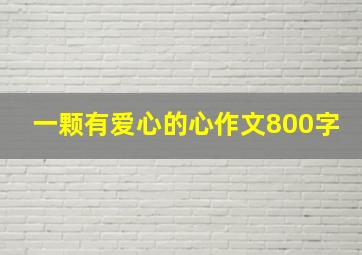 一颗有爱心的心作文800字